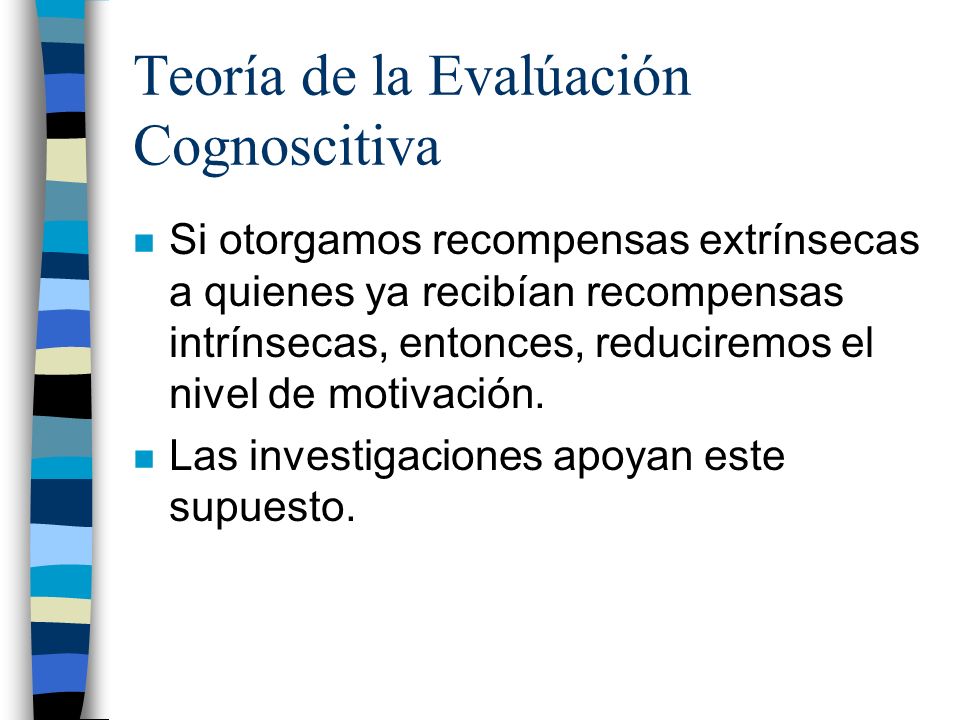 Teoría de la Evalúación Cognoscitiva

Si otorgamos recompensas extrínsecas a quienes ya recibían recompensas intrínsecas, entonces, reduciremos el nivel de motivación.

Las investigaciones apoyan este supuesto.